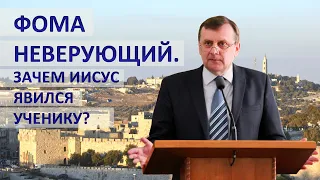 ФОМА
НЕВЕРУЮЩИЙ.
ЗАЧЕМ ИИСУС
ЯВИЛСЯ
УЧЕНИКУ?